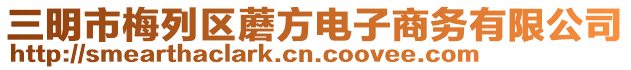 三明市梅列区蘑方电子商务有限公司
http://smearthaclark.cn.coovee.com